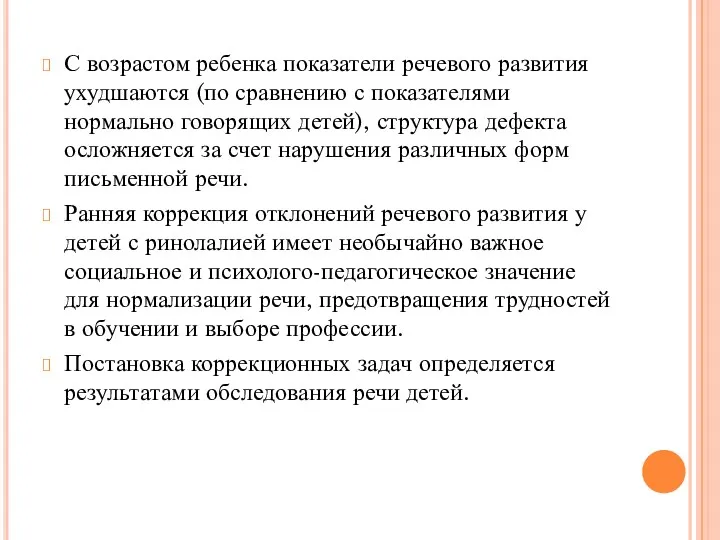 С возрастом ребенка показатели речевого развития ухудшаются (по сравнению с показателями нормально говорящих детей), структура дефекта осложняется за счет нарушения различных форм письменной речи.

Ранняя коррекция отклонений речевого развития у детей с ринолалией имеет необычайно важное социальное и психолого-педагогическое значение для нормализации речи, предотвращения трудностей в обучении и выборе профессии.

Постановка коррекционных задач определяется результатами обследования речи детей.